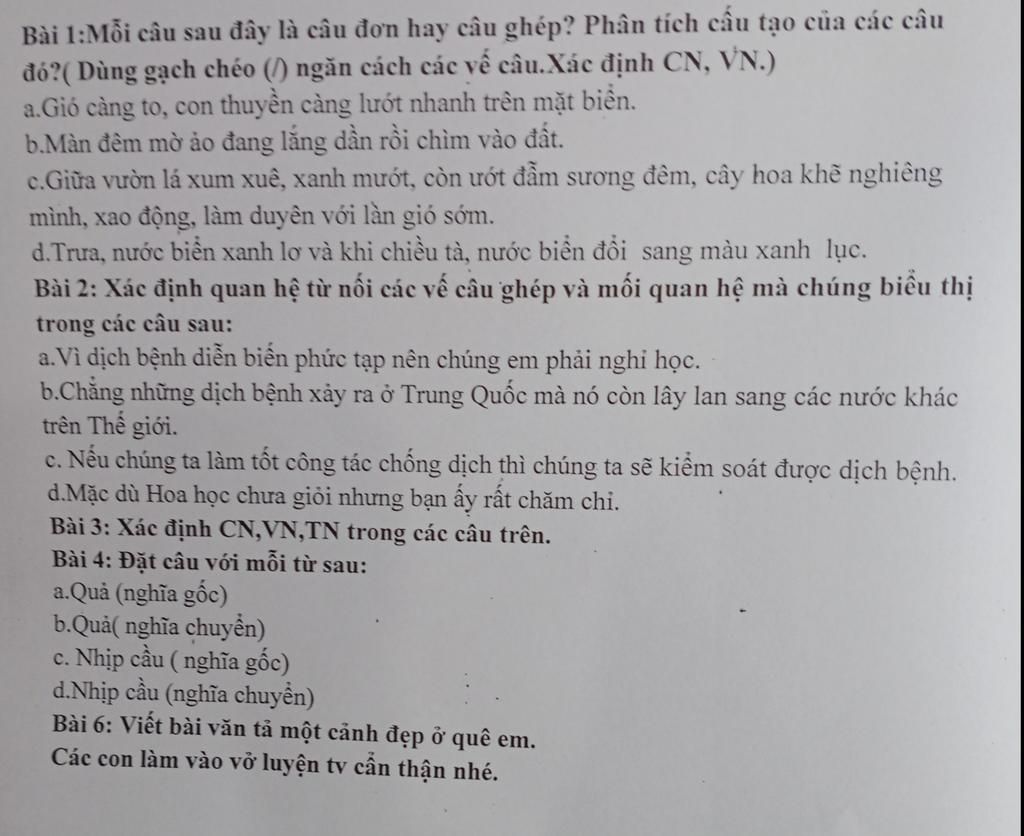 Bài 1:Mỗi câu sau đây là câu đơn hay câu ghép? Phân tích cấu tạo của các câu đó?( Dùng gạch chéo (/) ngăn cách các vế câu.Xác định CN, VN.)
a.Gió càng to, con thuyền càng lướt nhanh trên mặt biển.
b.Màn đêm mờ ảo đang lắng dần rồi chìm vào đất.
c.Giữa vườn lá xum xuê, xanh mướt, còn ướt đẫm sương đêm, cây hoa khẽ nghiêng mình, xao động, làm duyên với làn gió sớm.
d.Trưa, nước biển xanh lơ và khi chiều tà, nước biển đổi sang màu xanh lục.
Bài 2: Xác định quan hệ từ nối các vế câu ghép và mối quan hệ mà chúng biểu thị trong các câu sau:
a.Vì dịch bệnh diễn biến phức tạp nên chúng em phải nghỉ học.
b.Chẳng những dịch bệnh xảy ra ở Trung Quốc mà nó còn lây lan sang các nước khác trên Thế giới.
c. Nếu chúng ta làm tốt công tác chống dịch thì chúng ta sẽ kiểm soát được dịch bệnh.
d.Mặc dù Hoa học chưa giỏi nhưng bạn ấy rất chăm chỉ.
Bài 3: Xác định CN,VN,TN trong các câu trên.
Bài 4: Đặt câu với mỗi từ sau:
a.Quả (nghĩa gốc)
b.Quả( nghĩa chuyển)
c. Nhịp cầu ( nghĩa gốc)
d.Nhịp cầu (nghĩa chuyển)
Bài 6: Viết bài văn tả một cảnh đẹp ở quê em.
Các con làm vào vở luyện tv cẩn thận nhé.